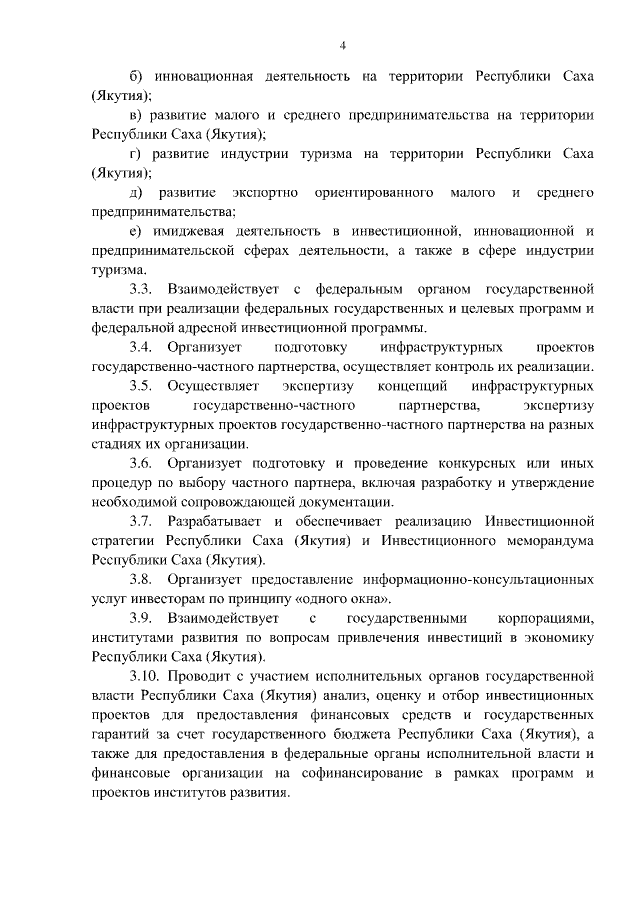 4

б) инновационная деятельность на территории Республики Саха (Якутия);

в) развитие малого и среднего предпринимательства на территории Республики Саха (Якутия);

г) развитие индустрии туризма на территории Республики Саха (Якутия);

д) развитие экспортно ориентированного малого и среднего предпринимательства;

е) имиджевая деятельность в инвестиционной, инновационной и предпринимательской сферах деятельности, а также в сфере индустрии туризма.

3.3. Взаимодействует с федеральным органом государственной власти при реализации федеральных государственных и целевых программ и федеральной адресной инвестиционной программы.

3.4. Организует подготовку инфраструктурных проектов государственно-частного партнерства, осуществляет контроль их реализации.

3.5. Осуществляет экспертизу концепций инфраструктурных проектов государственно-частного партнерства, экспертизу инфраструктурных проектов государственно-частного партнерства на разных стадиях их организации.

3.6. Организует подготовку и проведение конкурсных или иных процедур по выбору частного партнера, включая разработку и утверждение необходимой сопровождающей документации.

3.7. Разрабатывает и обеспечивает реализацию Инвестиционной стратегии Республики Саха (Якутия) и Инвестиционного меморандума Республики Саха (Якутия).

3.8. Организует предоставление информационно-консультационных услуг инвесторам по принципу «одного окна».

3.9. Взаимодействует с государственными корпорациями, институтами развития по вопросам привлечения инвестиций в экономику Республики Саха (Якутия).

3.10. Проводит с участием исполнительных органов государственной власти Республики Саха (Якутия) анализ, оценку и отбор инвестиционных проектов для предоставления финансовых средств и государственных гарантий за счет государственного бюджета Республики Саха (Якутия), а также для предоставления в федеральные органы исполнительной власти и финансовые организации на софинансирование в рамках программ и проектов институтов развития.